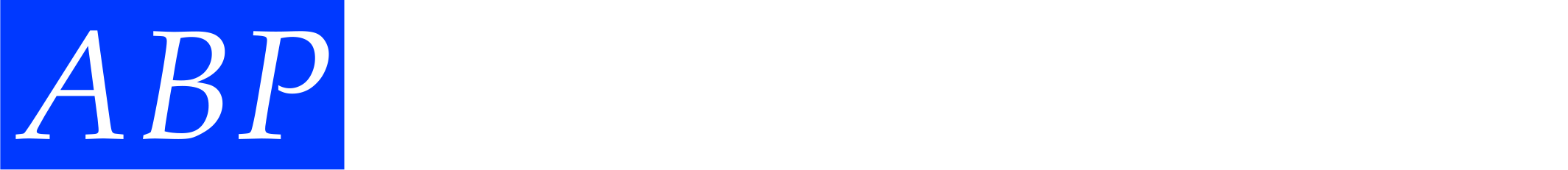 ABP